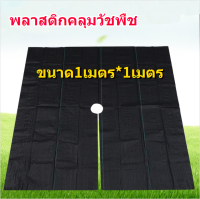 พลาสติกคลุมวัชพืช

ขนาด1เมตร*1เมตร